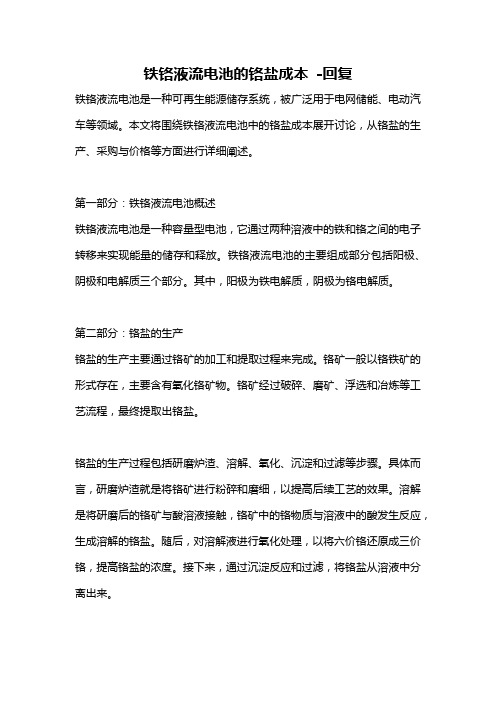 铁铬液流电池的铬盐成本 -回复

铁铬液流电池是一种可再生能源储存系统，被广泛用于电网储能、电动汽车等领域。本文将围绕铁铬液流电池中的铬盐成本展开讨论，从铬盐的生产、采购与价格等方面进行详细阐述。

第一部分：铁铬液流电池概述

铁铬液流电池是一种容量型电池，它通过两种溶液中的铁和铬之间的电子转移来实现能量的储存和释放。铁铬液流电池的主要组成部分包括阳极、阴极和电解质三个部分。其中，阳极为铁电解质，阴极为铬电解质。

第二部分：铬盐的生产

铬盐的生产主要通过铬矿的加工和提取过程来完成。铬矿一般以铬铁矿的形式存在，主要含有氧化铬矿物。铬矿经过破碎、磨矿、浮选和冶炼等工艺流程，最终提取出铬盐。

铬盐的生产过程包括研磨炉渣、溶解、氧化、沉淀和过滤等步骤。具体而言，研磨炉渣就是将铬矿进行粉碎和磨细，以提高后续工艺的效果。溶解是将研磨后的铬矿与酸溶液接触，铬矿中的铬物质与溶液中的酸发生反应，生成溶解的铬盐。随后，对溶解液进行氧化处理，以将六价铬还原成三价铬，提高铬盐的浓度。接下来，通过沉淀反应和过滤，将铬盐从溶液中分离出来。